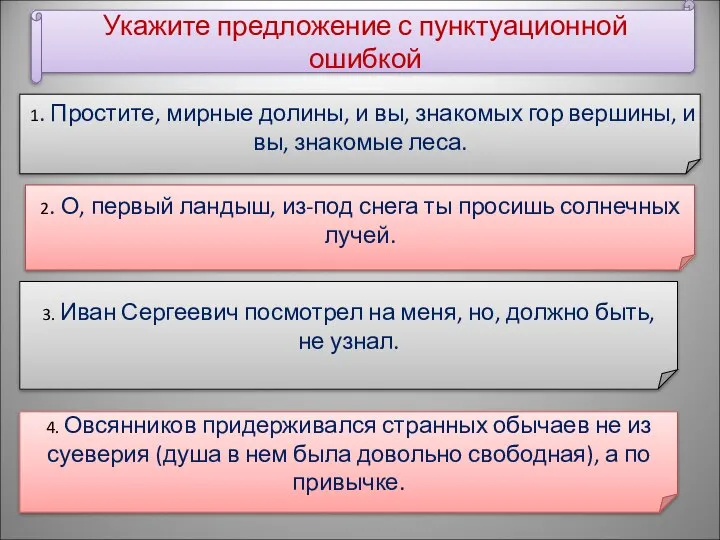 Укажите предложение с пунктуационной ошибкой

1. Простите, мирные долины, и вы, знакомых гор вершины, и вы, знакомые леса.

2. О, первый ландыш, из-под снега ты просишь солнечных лучей.

3. Иван Сергеевич посмотрел на меня, но, должно быть, не узнал.

4. Овсянников придерживался странных обычаев не из суеверия (душа в нем была довольно свободная), а по привычке.